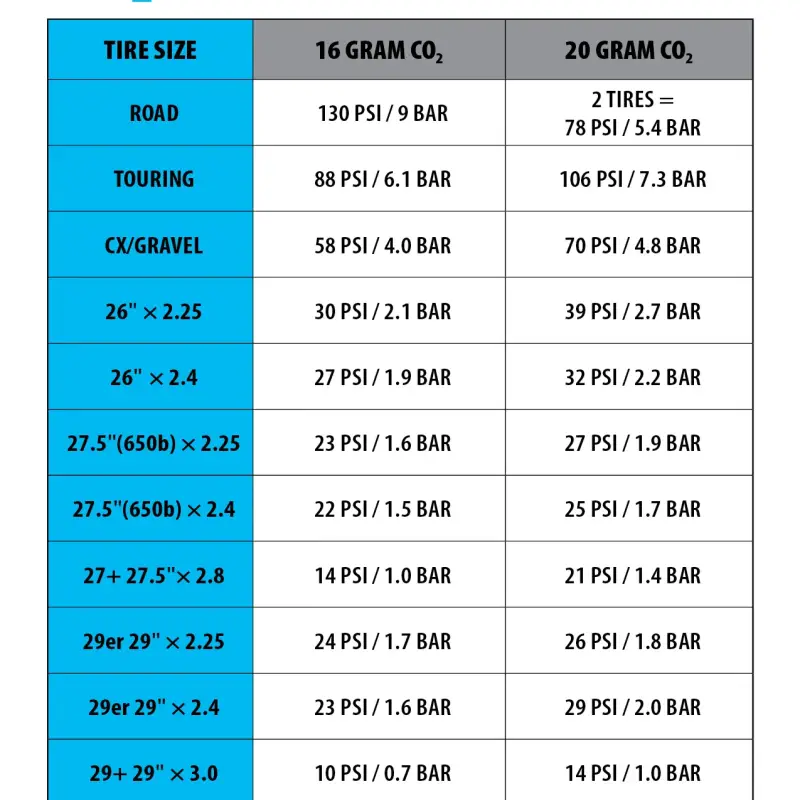 | TIRE SIZE | 16 GRAM $CO_2$ | 20 GRAM $CO_2$ |
|---|---|---|
| ROAD | 130 PSI / 9 BAR | 2 TIRES = 78 PSI / 5.4 BAR |
| TOURING | 88 PSI / 6.1 BAR | 106 PSI / 7.3 BAR |
| CX/GRAVEL | 58 PSI / 4.0 BAR | 70 PSI / 4.8 BAR |
| 26" × 2.25 | 30 PSI / 2.1 BAR | 39 PSI / 2.7 BAR |
| 26" × 2.4 | 27 PSI / 1.9 BAR | 32 PSI / 2.2 BAR |
| 27.5"(650b) × 2.25 | 23 PSI / 1.6 BAR | 27 PSI / 1.9 BAR |
| 27.5"(650b) × 2.4 | 22 PSI / 1.5 BAR | 25 PSI / 1.7 BAR |
| 27+ 27.5"× 2.8 | 14 PSI / 1.0 BAR | 21 PSI / 1.4 BAR |
| 29er 29" × 2.25 | 24 PSI / 1.7 BAR | 26 PSI / 1.8 BAR |
| 29er 29" × 2.4 | 23 PSI / 1.6 BAR | 29 PSI / 2.0 BAR |
| 29+ 29" × 3.0 | 10 PSI / 0.7 BAR | 14 PSI / 1.0 BAR |